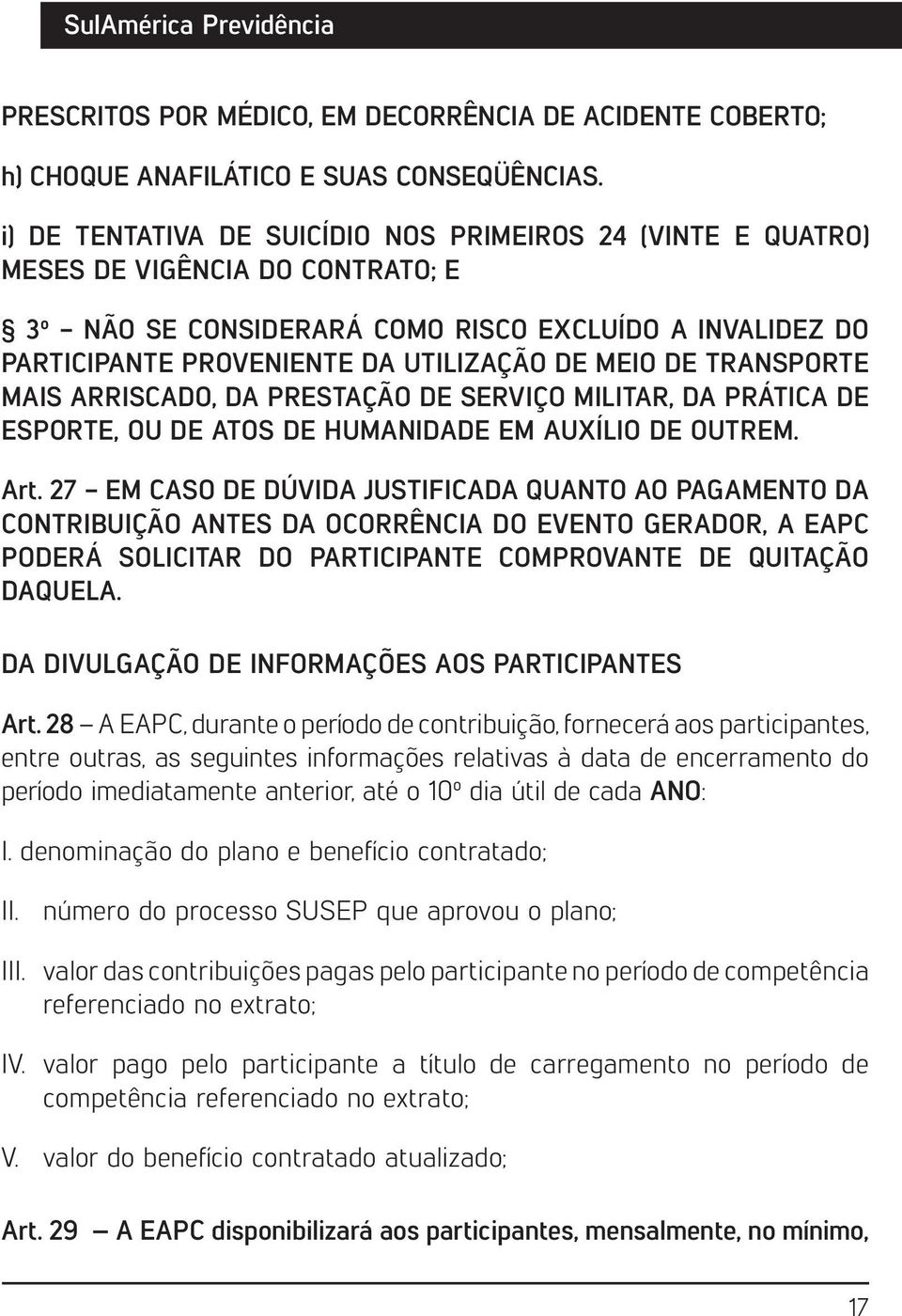 SulAmérica Previdência

PRESCRITOS POR MÉDICO, EM DECORRÊNCIA DE ACIDENTE COBERTO;

h) CHOQUE ANAFILÁTICO E SUAS CONSEQÜÊNCIAS.

i) DE TENTATIVA DE SUICÍDIO NOS PRIMEIROS 24 (VINTE E QUATRO) MESES DE VIGÊNCIA DO CONTRATO; E

§ 3º – NÃO SE CONSIDERARÁ COMO RISCO EXCLUÍDO A INVALIDEZ DO PARTICIPANTE PROVENIENTE DA UTILIZAÇÃO DE MEIO DE TRANSPORTE MAIS ARRISCADO, DA PRESTAÇÃO DE SERVIÇO MILITAR, DA PRÁTICA DE ESPORTE, OU DE ATOS DE HUMANIDADE EM AUXÍLIO DE OUTREM.

Art. 27 – EM CASO DE DÚVIDA JUSTIFICADA QUANTO AO PAGAMENTO DA CONTRIBUIÇÃO ANTES DA OCORRÊNCIA DO EVENTO GERADOR, A EAPC PODERÁ SOLICITAR DO PARTICIPANTE COMPROVANTE DE QUITAÇÃO DAQUELA.

DA DIVULGAÇÃO DE INFORMAÇÕES AOS PARTICIPANTES

Art. 28 – A EAPC, durante o período de contribuição, fornecerá aos participantes, entre outras, as seguintes informações relativas à data de encerramento do período imediatamente anterior, até o 10º dia útil de cada ANO:

I. denominação do plano e benefício contratado;

II. número do processo SUSEP que aprovou o plano;

III. valor das contribuições pagas pelo participante no período de competência referenciado no extrato;

IV. valor pago pelo participante a título de carregamento no período de competência referenciado no extrato;

V. valor do benefício contratado atualizado;

Art. 29 – A EAPC disponibilizará aos participantes, mensalmente, no mínimo,

17